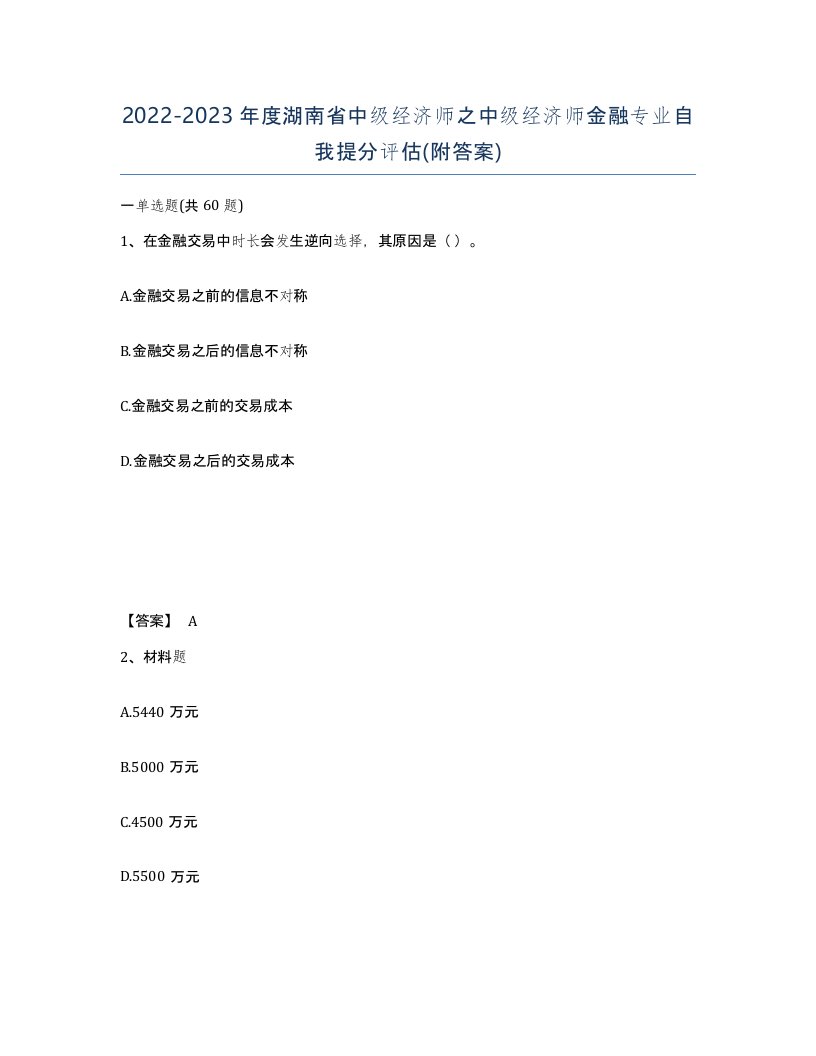 2022-2023年度湖南省中级经济师之中级经济师金融专业自我提分评估(附答案)

一单选题(共60题)

1、在金融交易中时长会发生逆向选择，其原因是（）。

A.金融交易之前的信息不对称

B.金融交易之后的信息不对称

C.金融交易之前的交易成本

D.金融交易之后的交易成本

【答案】 A

2、材料题

A.5440万元

B.5000万元

C.4500万元

D.5500万元